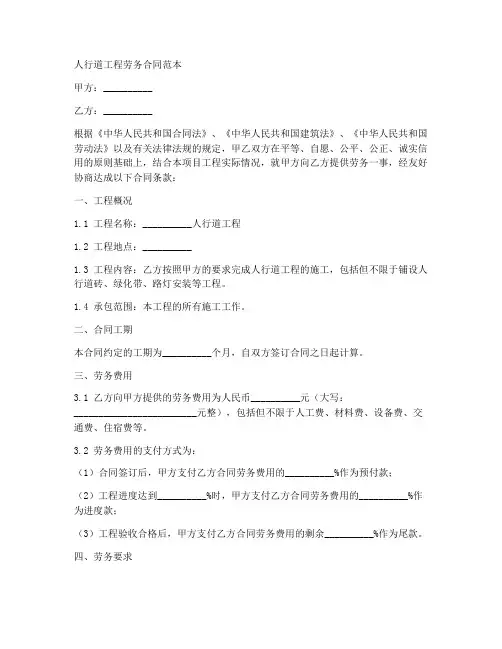 人行道工程劳务合同范本

甲方：__________

乙方：__________

根据《中华人民共和国合同法》、《中华人民共和国建筑法》、《中华人民共和国劳动法》以及有关法律法规的规定，甲乙双方在平等、自愿、公平、公正、诚实信用的原则基础上，结合本项目工程实际情况，就甲方向乙方提供劳务一事，经友好协商达成以下合同条款：

一、工程概况

1.1 工程名称：__________人行道工程

1.2 工程地点：__________

1.3 工程内容：乙方按照甲方的要求完成人行道工程的施工，包括但不限于铺设人行道砖、绿化带、路灯安装等工程。

1.4 承包范围：本工程的所有施工工作。

二、合同工期

本合同约定的工期为__________个月，自双方签订合同之日起计算。

三、劳务费用

3.1 乙方向甲方提供的劳务费用为人民币__________元（大写：__________________________元整），包括但不限于人工费、材料费、设备费、交通费、住宿费等。

3.2 劳务费用的支付方式为：

（1）合同签订后，甲方支付乙方合同劳务费用的__________%作为预付款；

（2）工程进度达到__________%时，甲方支付乙方合同劳务费用的__________%作为进度款；

（3）工程验收合格后，甲方支付乙方合同劳务费用的剩余__________%作为尾款。

四、劳务要求